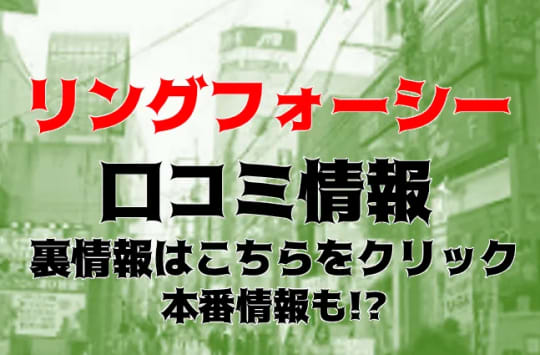 リングフォーシー

口コミ情報

裏情報はこちらをクリック

本番情報も!?